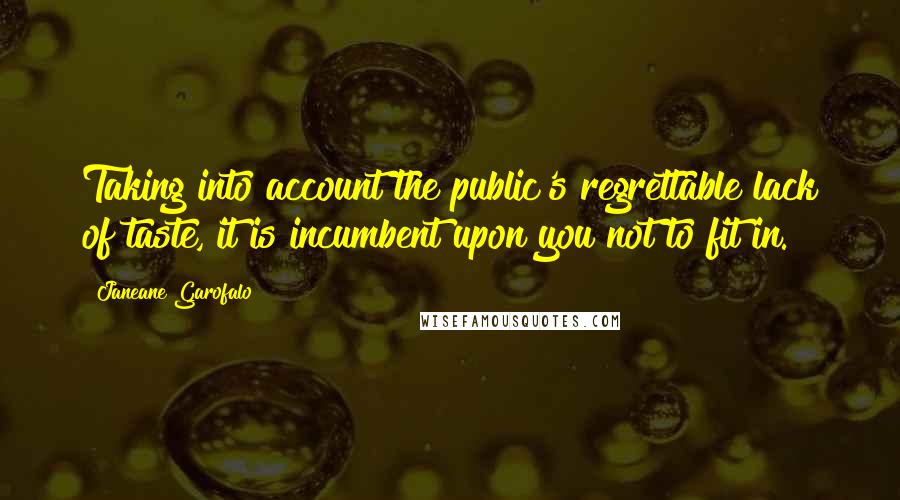 Taking into account the public's regrettable lack of taste, it is incumbent upon you not to fit in.

Janeane Garofalo

WISEFAMOUSQUOTES.COM